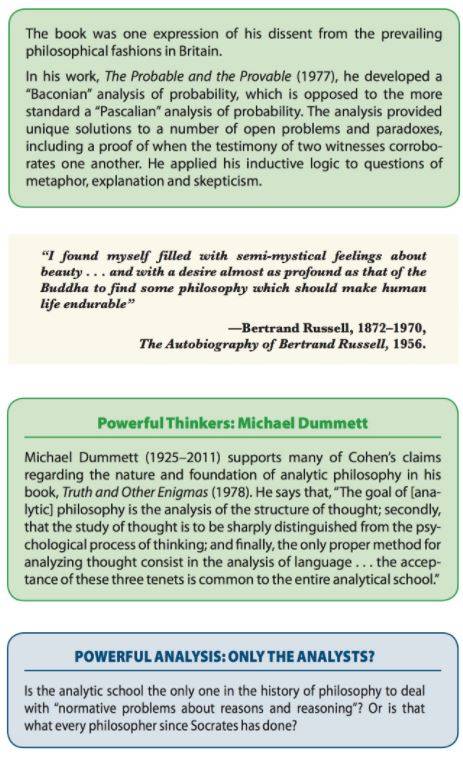 The book was one expression of his dissent from the prevailing philosophical fashions in Britain.

In his work, The Probable and the Provable (1977), he developed a "Baconian" analysis of probability, which is opposed to the more standard a "Pascalian" analysis of probability. The analysis provided unique solutions to a number of open problems and paradoxes, including a proof of when the testimony of two witnesses corroborates one another. He applied his inductive logic to questions of metaphor, explanation and skepticism.

"I found myself filled with semi-mystical feelings about beauty . . . and with a desire almost as profound as that of the Buddha to find some philosophy which should make human life endurable"

—Bertrand Russell, 1872–1970, The Autobiography of Bertrand Russell, 1956.

Powerful Thinkers: Michael Dummett

Michael Dummett (1925–2011) supports many of Cohen's claims regarding the nature and foundation of analytic philosophy in his book, Truth and Other Enigmas (1978). He says that, "The goal of [analytic] philosophy is the analysis of the structure of thought; secondly, that the study of thought is to be sharply distinguished from the psychological process of thinking; and finally, the only proper method for analyzing thought consist in the analysis of language . . . the acceptance of these three tenets is common to the entire analytical school."

POWERFUL ANALYSIS: ONLY THE ANALYSTS?

Is the analytic school the only one in the history of philosophy to deal with "normative problems about reasons and reasoning"? Or is that what every philosopher since Socrates has done?